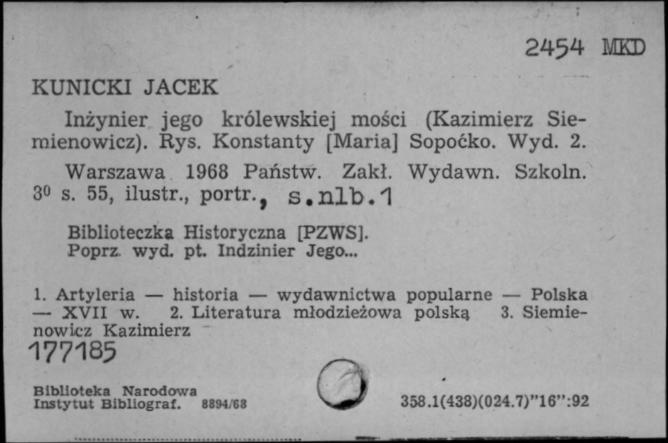 2454 MKD

KUNICKI JACEK

Inżynier jego królewskiej mości (Kazimierz Siemienowicz). Rys. Konstanty [Maria] Sopoćko. Wyd. 2.

Warszawa 1968 Państw. Zakł. Wydawn. Szkoln. $3^0$ s. 55, ilustr., portr., s.nlb.1

Biblioteczka Historyczna [PZWS].
Poprz. wyd. pt. Indzinier Jego...

1. Artyleria — historia — wydawnictwa popularne — Polska — XVII w. 2. Literatura młodzieżowa polską 3. Siemienowicz Kazimierz
177185

Biblioteka Narodowa
Instytut Bibliograf. 8894/68

358.1(438)(024.7)"16":92